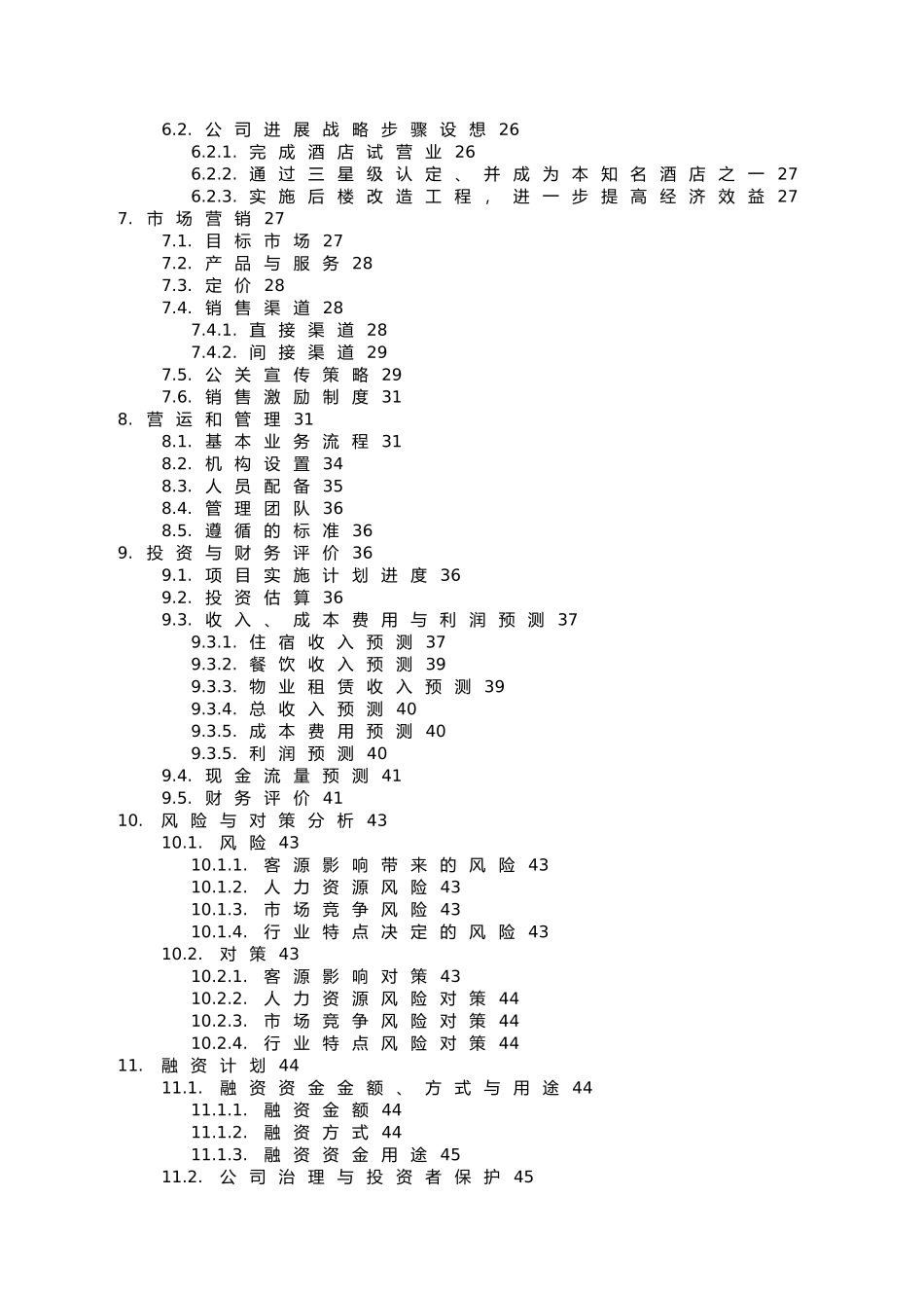 6.2. 公司进展战略步骤设想 26
6.2.1. 完成酒店试营业 26
6.2.2. 通过三星级认定、并成为本知名酒店之一 27
6.2.3. 实施后楼改造工程，进一步提高经济效益 27
7. 市场营销 27
7.1. 目标市场 27
7.2. 产品与服务 28
7.3. 定价 28
7.4. 销售渠道 28
7.4.1. 直接渠道 28
7.4.2. 间接渠道 29
7.5. 公关宣传策略 29
7.6. 销售激励制度 31
8. 营运和管理 31
8.1. 基本业务流程 31
8.2. 机构设置 34
8.3. 人员配备 35
8.4. 管理团队 36
8.5. 遵循的标准 36
9. 投资与财务评价 36
9.1. 项目实施计划进度 36
9.2. 投资估算 36
9.3. 收入、成本费用与利润预测 37
9.3.1. 住宿收入预测 37
9.3.2. 餐饮收入预测 39
9.3.3. 物业租赁收入预测 39
9.3.4. 总收入预测 40
9.3.5. 成本费用预测 40
9.3.5. 利润预测 40
9.4. 现金流量预测 41
9.5. 财务评价 41
10. 风险与对策分析 43
10.1. 风险 43
10.1.1. 客源影响带来的风险 43
10.1.2. 人力资源风险 43
10.1.3. 市场竞争风险 43
10.1.4. 行业特点决定的风险 43
10.2. 对策 43
10.2.1. 客源影响对策 43
10.2.2. 人力资源风险对策 44
10.2.3. 市场竞争风险对策 44
10.2.4. 行业特点风险对策 44
11. 融资计划 44
11.1. 融资资金金额、方式与用途 44
11.1.1. 融资金额 44
11.1.2. 融资方式 44
11.1.3. 融资资金用途 45
11.2. 公司治理与投资者保护 45